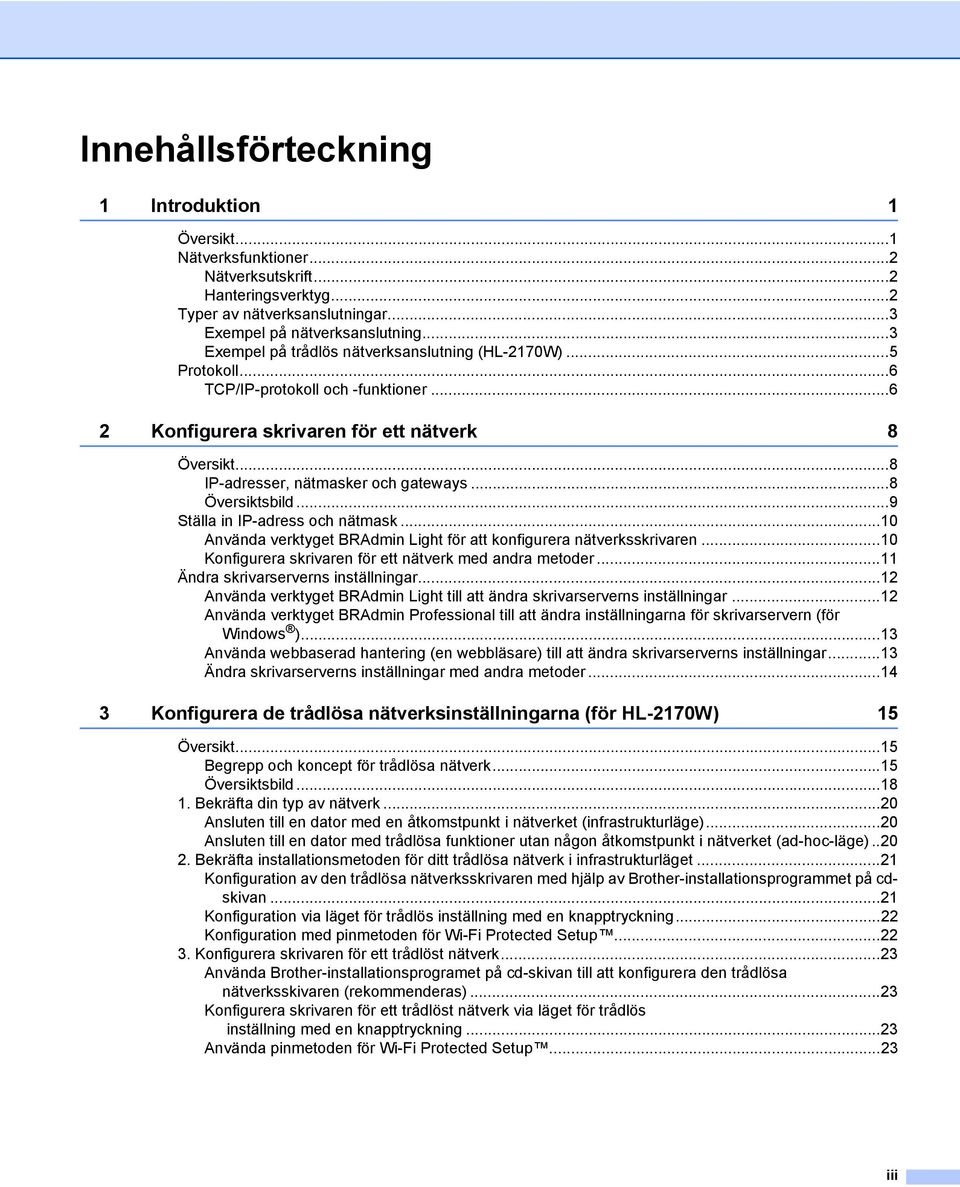 Innehållsförteckning

1 Introduktion 1

Översikt...1
Nätverksfunktioner...2
Nätverksutskrift...2
Hanteringsverktyg...2
Typer av nätverksanslutningar...3
Exempel på nätverksanslutning...3
Exempel på trådlös nätverksanslutning (HL-2170W)...5
Protokoll...6
TCP/IP-protokoll och -funktioner...6

2 Konfigurera skrivaren för ett nätverk 8

Översikt...8
IP-adresser, nätmasker och gateways...8
Översiktsbild...9
Ställa in IP-adress och nätmask...10
Använda verktyget BRAdmin Light för att konfigurera nätverksskrivaren...10
Konfigurera skrivaren för ett nätverk med andra metoder...11
Ändra skrivarserverns inställningar...12
Använda verktyget BRAdmin Light till att ändra skrivarserverns inställningar...12
Använda verktyget BRAdmin Professional till att ändra inställningarna för skrivarservern (för Windows®)...13
Använda webbaserad hantering (en webbläsare) till att ändra skrivarserverns inställningar...13
Ändra skrivarserverns inställningar med andra metoder...14

3 Konfigurera de trådlösa nätverksinställningarna (för HL-2170W) 15

Översikt...15
Begrepp och koncept för trådlösa nätverk...15
Översiktsbild...18
1. Bekräfta din typ av nätverk...20
Ansluten till en dator med en åtkomstpunkt i nätverket (infrastrukturläge)...20
Ansluten till en dator med trådlösa funktioner utan någon åtkomstpunkt i nätverket (ad-hoc-läge)..20
2. Bekräfta installationsmetoden för ditt trådlösa nätverk i infrastrukturläget...21
Konfiguration av den trådlösa nätverksskrivaren med hjälp av Brother-installationsprogrammet på cd-skivan...21
Konfiguration via läget för trådlös inställning med en knapptryckning...22
Konfiguration med pinmetoden för Wi-Fi Protected Setup™...22
3. Konfigurera skrivaren för ett trådlöst nätverk...23
Använda Brother-installationsprogramet på cd-skivan till att konfigurera den trådlösa nätverksskivaren (rekommenderas)...23
Konfigurera skrivaren för ett trådlöst nätverk via läget för trådlös inställning med en knapptryckning...23
Använda pinmetoden för Wi-Fi Protected Setup™...23

iii